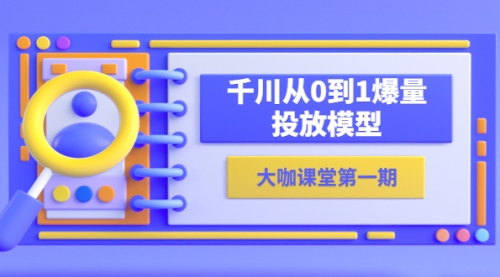 千川从0到1爆量投放模型

大咖课堂第一期